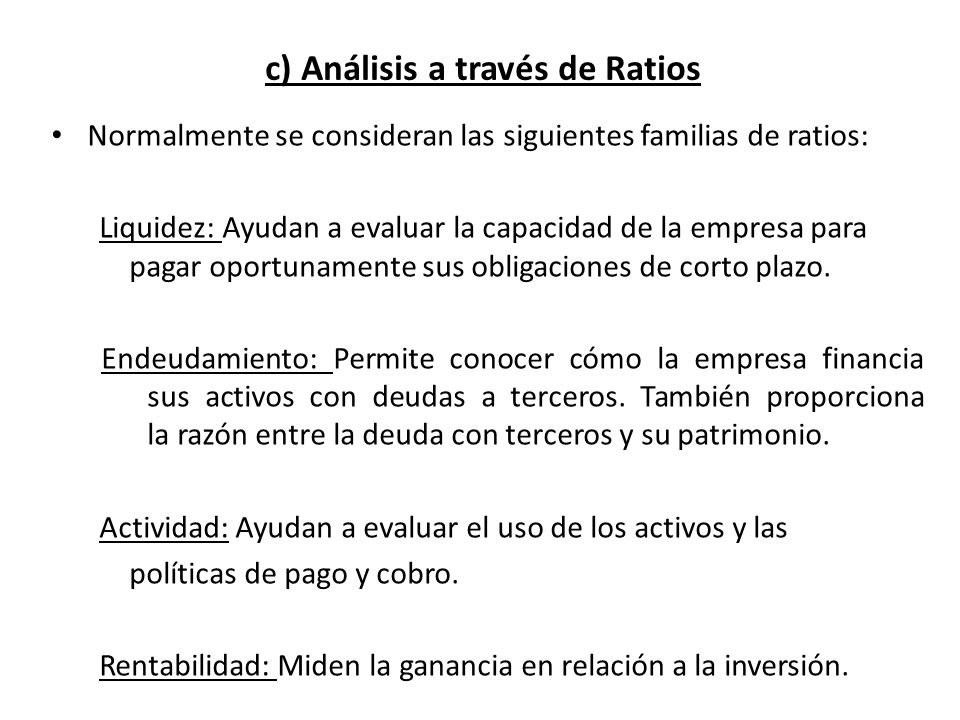 c) Análisis a través de Ratios

• Normalmente se consideran las siguientes familias de ratios:

Liquidez: Ayudan a evaluar la capacidad de la empresa para pagar oportunamente sus obligaciones de corto plazo.

Endeudamiento: Permite conocer cómo la empresa financia sus activos con deudas a terceros. También proporciona la razón entre la deuda con terceros y su patrimonio.

Actividad: Ayudan a evaluar el uso de los activos y las políticas de pago y cobro.

Rentabilidad: Miden la ganancia en relación a la inversión.